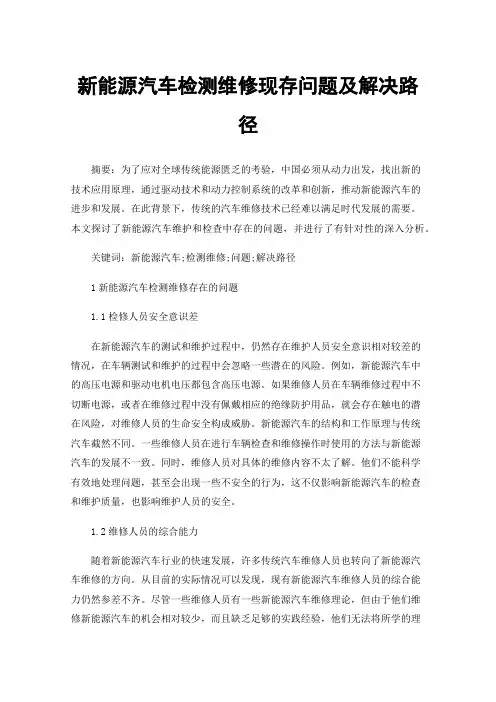 新能源汽车检测维修现存问题及解决路径

摘要：为了应对全球传统能源匮乏的考验，中国必须从动力出发，找出新的技术应用原理，通过驱动技术和动力控制系统的改革和创新，推动新能源汽车的进步和发展。在此背景下，传统的汽车维修技术已经难以满足时代发展的需要。本文探讨了新能源汽车维护和检查中存在的问题，并进行了有针对性的深入分析。

关键词：新能源汽车;检测维修;问题;解决路径

1 新能源汽车检测维修存在的问题

1.1 检修人员安全意识差

在新能源汽车的测试和维护过程中，仍然存在维护人员安全意识相对较差的情况，在车辆测试和维护的过程中会忽略一些潜在的风险。例如，新能源汽车中的高压电源和驱动电机电压都包含高压电源。如果维修人员在车辆维修过程中不切断电源，或者在维修过程中没有佩戴相应的绝缘防护用品，就会存在触电的潜在风险，对维修人员的生命安全构成威胁。新能源汽车的结构和工作原理与传统汽车截然不同。一些维修人员在进行车辆检查和维修操作时使用的方法与新能源汽车的发展不一致。同时，维修人员对具体的维修内容不太了解。他们不能科学有效地处理问题，甚至会出现一些不安全的行为，这不仅影响新能源汽车的检查和维护质量，也影响维护人员的安全。

1.2 维修人员的综合能力

随着新能源汽车行业的快速发展，许多传统汽车维修人员也转向了新能源汽车维修的方向。从目前的实际情况可以发现，现有新能源汽车维修人员的综合能力仍然参差不齐。尽管一些维修人员有一些新能源汽车维修理论，但由于他们维修新能源汽车的机会相对较少，而且缺乏足够的实践经验，他们无法将所学的理